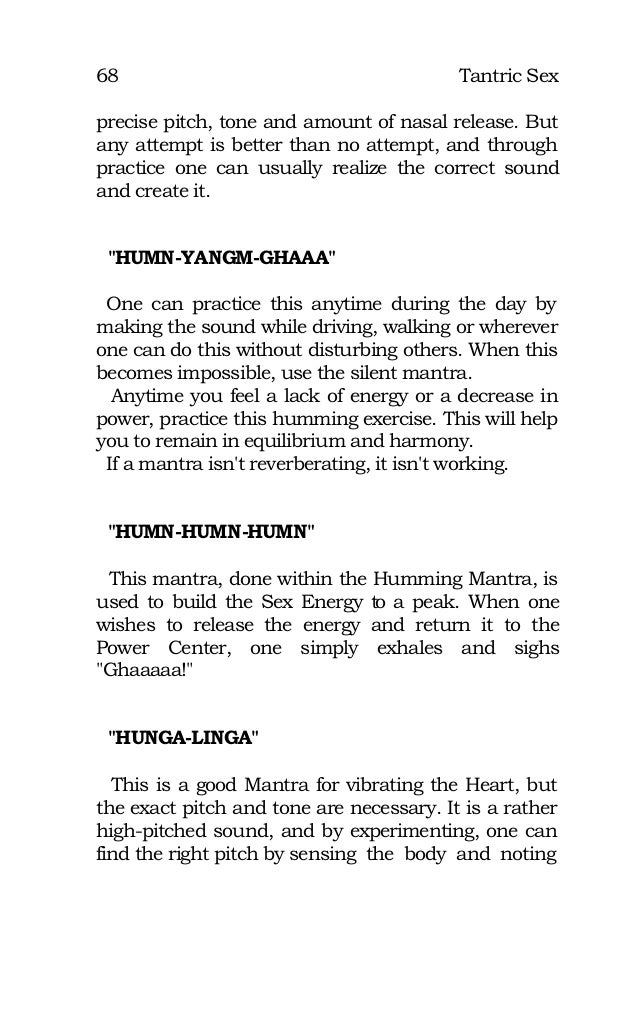 68 Tantric Sex

precise pitch, tone and amount of nasal release. But any attempt is better than no attempt, and through practice one can usually realize the correct sound and create it.

"HUMN-YANGM-GHAAA"

One can practice this anytime during the day by making the sound while driving, walking or wherever one can do this without disturbing others. When this becomes impossible, use the silent mantra.

Anytime you feel a lack of energy or a decrease in power, practice this humming exercise. This will help you to remain in equilibrium and harmony.

If a mantra isn't reverberating, it isn't working.

"HUMN-HUMN-HUMN"

This mantra, done within the Humming Mantra, is used to build the Sex Energy to a peak. When one wishes to release the energy and return it to the Power Center, one simply exhales and sighs "Ghaaaaa!"

"HUNGA-LINGA"

This is a good Mantra for vibrating the Heart, but the exact pitch and tone are necessary. It is a rather high-pitched sound, and by experimenting, one can find the right pitch by sensing the body and noting